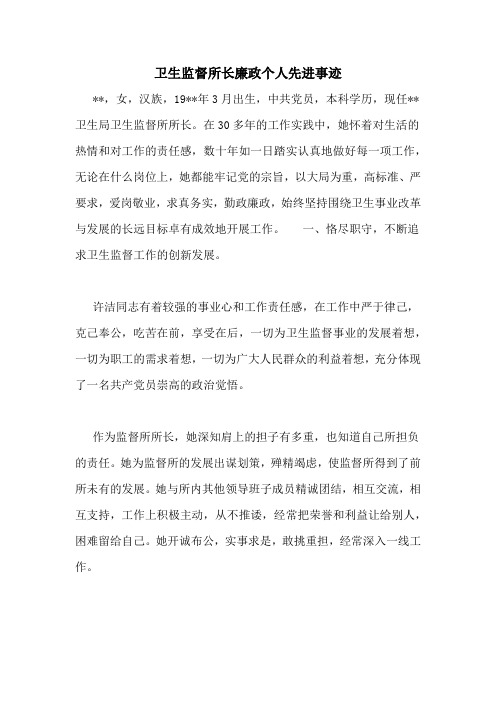 卫生监督所长廉政个人先进事迹

**，女，汉族，19**年3月出生，中共党员，本科学历，现任**卫生局卫生监督所所长。在30多年的工作实践中，她怀着对生活的热情和对工作的责任感，数十年如一日踏实认真地做好每一项工作，无论在什么岗位上，她都能牢记党的宗旨，以大局为重，高标准、严要求，爱岗敬业，求真务实，勤政廉政，始终坚持围绕卫生事业改革与发展的长远目标卓有成效地开展工作。　　一、恪尽职守，不断追求卫生监督工作的创新发展。

许洁同志有着较强的事业心和工作责任感，在工作中严于律己，克己奉公，吃苦在前，享受在后，一切为卫生监督事业的发展着想，一切为职工的需求着想，一切为广大人民群众的利益着想，充分体现了一名共产党员崇高的政治觉悟。

作为监督所所长，她深知肩上的担子有多重，也知道自己所担负的责任。她为监督所的发展出谋划策，殚精竭虑，使监督所得到了前所未有的发展。她与所内其他领导班子成员精诚团结，相互交流，相互支持，工作上积极主动，从不推诿，经常把荣誉和利益让给别人，困难留给自己。她开诚布公，实事求是，敢挑重担，经常深入一线工作。